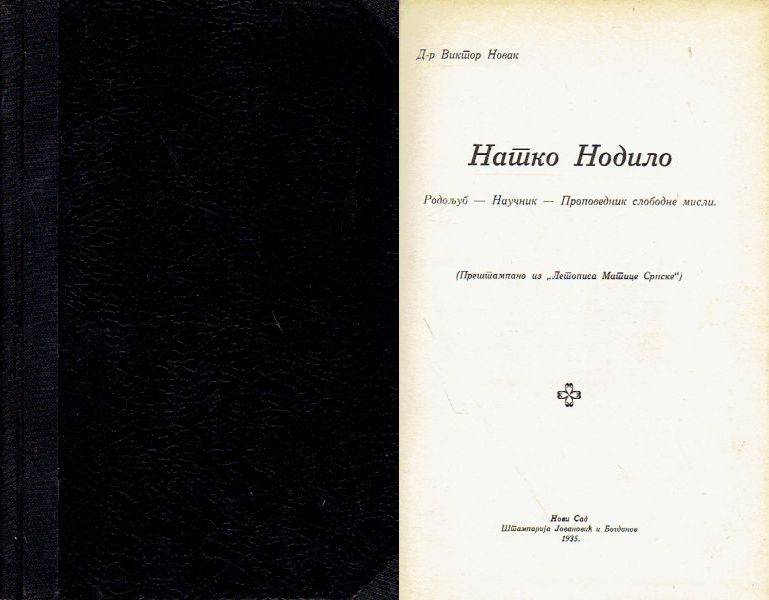 Д-р Виктор Новак

Натко Нодило

Родољуб — Научник — Проповедник слободне мисли.

(Прештампано из „Летописа Матице Српске“)

Нови Сад
Штампарија Јовановић и Богданов
1935.